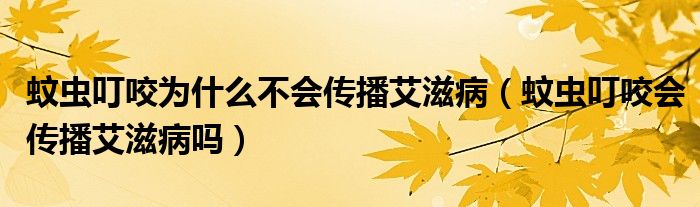 蚊虫叮咬为什么不会传播艾滋病（蚊虫叮咬会传播艾滋病吗）